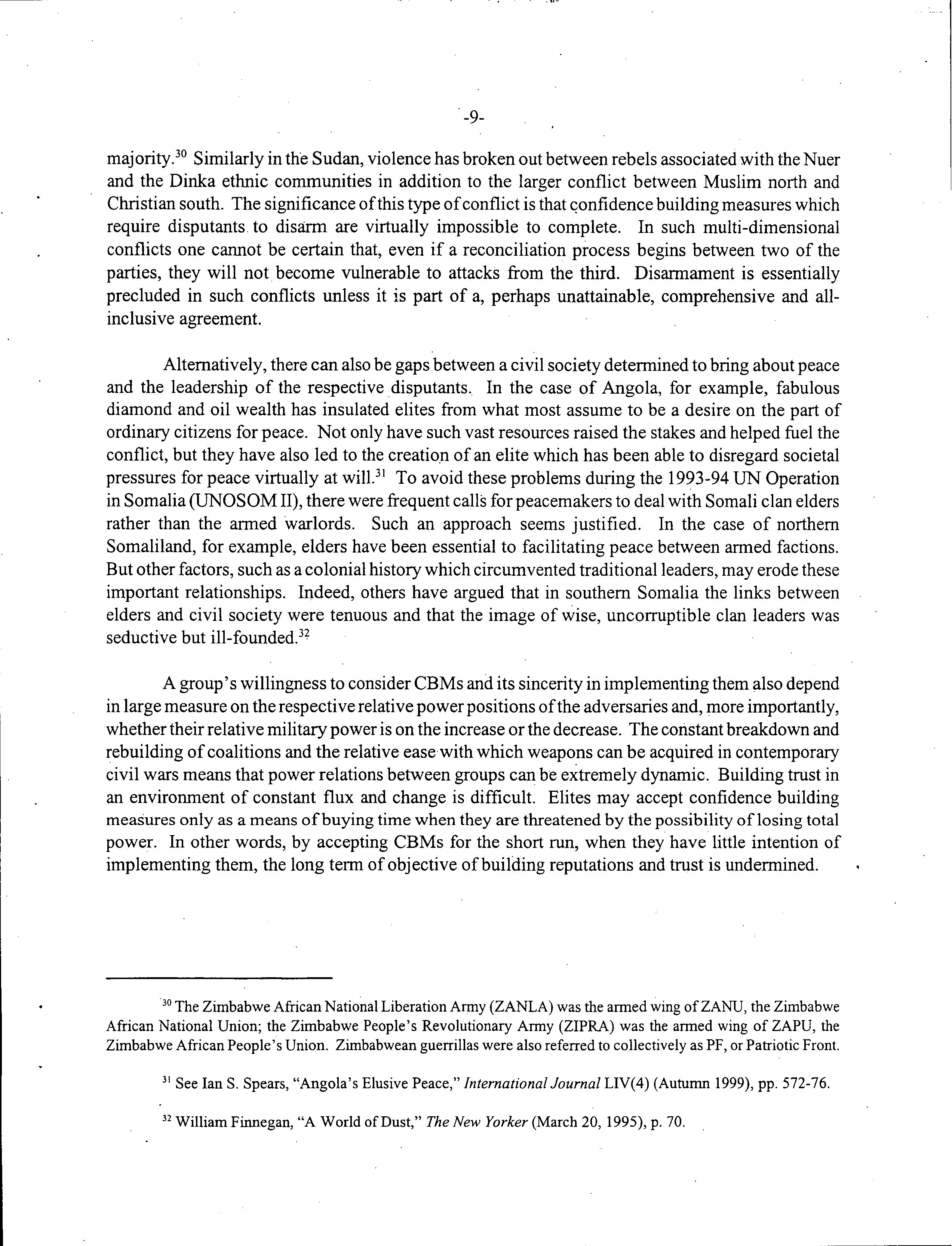 -9-

majority.$^{30}$ Similarly in the Sudan, violence has broken out between rebels associated with the Nuer and the Dinka ethnic communities in addition to the larger conflict between Muslim north and Christian south. The significance of this type of conflict is that confidence building measures which require disputants to disarm are virtually impossible to complete. In such multi-dimensional conflicts one cannot be certain that, even if a reconciliation process begins between two of the parties, they will not become vulnerable to attacks from the third. Disarmament is essentially precluded in such conflicts unless it is part of a, perhaps unattainable, comprehensive and all-inclusive agreement.

Alternatively, there can also be gaps between a civil society determined to bring about peace and the leadership of the respective disputants. In the case of Angola, for example, fabulous diamond and oil wealth has insulated elites from what most assume to be a desire on the part of ordinary citizens for peace. Not only have such vast resources raised the stakes and helped fuel the conflict, but they have also led to the creation of an elite which has been able to disregard societal pressures for peace virtually at will.$^{31}$ To avoid these problems during the 1993-94 UN Operation in Somalia (UNOSOM II), there were frequent calls for peacemakers to deal with Somali clan elders rather than the armed warlords. Such an approach seems justified. In the case of northern Somaliland, for example, elders have been essential to facilitating peace between armed factions. But other factors, such as a colonial history which circumvented traditional leaders, may erode these important relationships. Indeed, others have argued that in southern Somalia the links between elders and civil society were tenuous and that the image of wise, uncorruptible clan leaders was seductive but ill-founded.$^{32}$

A group's willingness to consider CBMs and its sincerity in implementing them also depend in large measure on the respective relative power positions of the adversaries and, more importantly, whether their relative military power is on the increase or the decrease. The constant breakdown and rebuilding of coalitions and the relative ease with which weapons can be acquired in contemporary civil wars means that power relations between groups can be extremely dynamic. Building trust in an environment of constant flux and change is difficult. Elites may accept confidence building measures only as a means of buying time when they are threatened by the possibility of losing total power. In other words, by accepting CBMs for the short run, when they have little intention of implementing them, the long term of objective of building reputations and trust is undermined.

$^{30}$ The Zimbabwe African National Liberation Army (ZANLA) was the armed wing of ZANU, the Zimbabwe African National Union; the Zimbabwe People's Revolutionary Army (ZIPRA) was the armed wing of ZAPU, the Zimbabwe African People's Union. Zimbabwean guerrillas were also referred to collectively as PF, or Patriotic Front.

$^{31}$ See Ian S. Spears, "Angola's Elusive Peace," International Journal LIV(4) (Autumn 1999), pp. 572-76.

$^{32}$ William Finnegan, "A World of Dust," The New Yorker (March 20, 1995), p. 70.